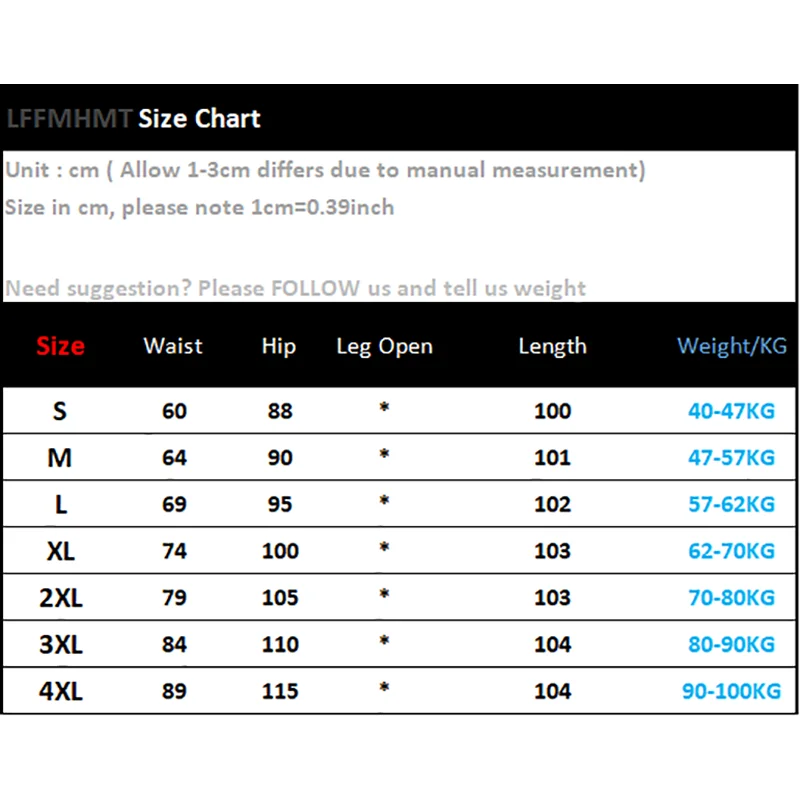 LFFMHMT Size Chart

Unit : cm ( Allow 1-3cm differs due to manual measurement)
Size in cm, please note 1cm=0.39inch

Need suggestion? Please FOLLOW us and tell us weight

| Size | Waist | Hip | Leg Open | Length | Weight/KG |
|---|---|---|---|---|---|
| S | 60 | 88 | * | 100 | 40-47KG |
| M | 64 | 90 | * | 101 | 47-57KG |
| L | 69 | 95 | * | 102 | 57-62KG |
| XL | 74 | 100 | * | 103 | 62-70KG |
| 2XL | 79 | 105 | * | 103 | 70-80KG |
| 3XL | 84 | 110 | * | 104 | 80-90KG |
| 4XL | 89 | 115 | * | 104 | 90-100KG |